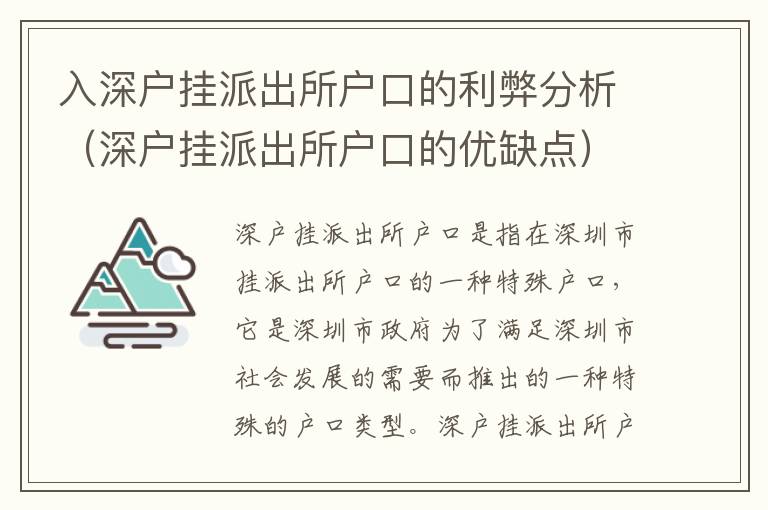 入深户挂派出所户口的利弊分析（深户挂派出所户口的优缺点）

深户挂派出所户口是指在深圳市挂派出所户口的一种特殊户口，它是深圳市政府为了满足深圳市社会发展的需要而推出的一种特殊的户口类型。深户挂派出所户